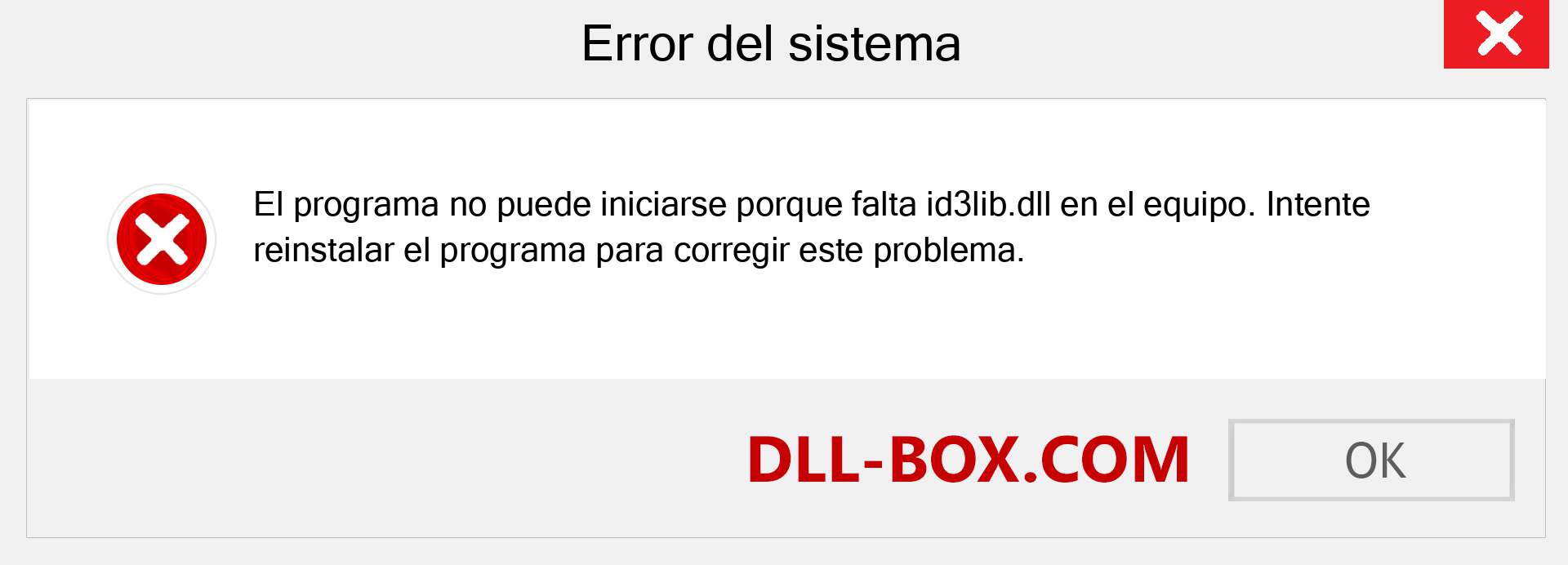 Error del sistema

El programa no puede iniciarse porque falta id3lib.dll en el equipo. Intente reinstalar el programa para corregir este problema.

DLL-BOX.COM

OK